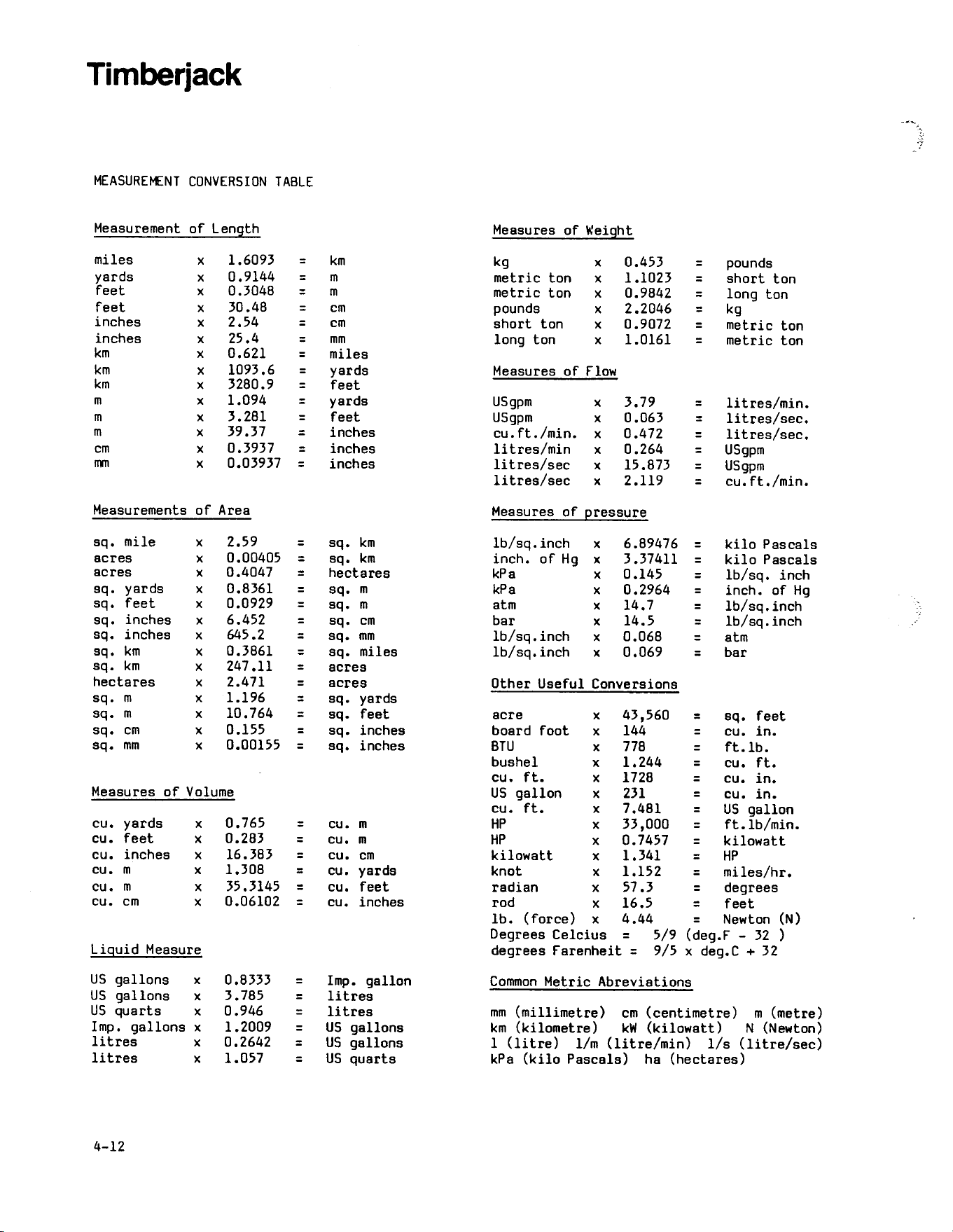 Timberjack

MEASUREMENT CONVERSION TABLE

Measurement of Length

miles x 1.6093 = km
yards x 0.9144 = m
feet x 0.3048 = m
feet x 30.48 = cm
inches x 2.54 = cm
inches x 25.4 = mm
km x 0.621 = miles
km x 1093.6 = yards
km x 3280.9 = feet
m x 1.094 = yards
m x 3.281 = feet
m x 39.37 = inches
cm x 0.3937 = inches
mm x 0.03937 = inches

Measurements of Area

sq. mile x 2.59 = sq. km
acres x 0.00405 = sq. km
acres x 0.4047 = hectares
sq. yards x 0.8361 = sq. m
sq. feet x 0.0929 = sq. m
sq. inches x 6.452 = sq. cm
sq. inches x 645.2 = sq. mm
sq. km x 0.3861 = sq. miles
sq. km x 247.11 = acres
hectares x 2.471 = acres
sq. m x 1.196 = sq. yards
sq. m x 10.764 = sq. feet
sq. cm x 0.155 = sq. inches
sq. mm x 0.00155 = sq. inches

Measures of Volume

cu. yards x 0.765 = cu. m
cu. feet x 0.283 = cu. m
cu. inches x 16.383 = cu. cm
cu. m x 1.308 = cu. yards
cu. m x 35.3145 = cu. feet
cu. cm x 0.06102 = cu. inches

Liquid Measure

US gallons x 0.8333 = Imp. gallon
US gallons x 3.785 = litres
US quarts x 0.946 = litres
Imp. gallons x 1.2009 = US gallons
litres x 0.2642 = US gallons
litres x 1.057 = US quarts

Measures of Weight

kg x 0.453 = pounds
metric ton x 1.1023 = short ton
metric ton x 0.9842 = long ton
pounds x 2.2046 = kg
short ton x 0.9072 = metric ton
long ton x 1.0161 = metric ton

Measures of Flow

USgpm x 3.79 = litres/min.
USgpm x 0.063 = litres/sec.
cu.ft./min. x 0.472 = litres/sec.
litres/min x 0.264 = USgpm
litres/sec x 15.873 = USgpm
litres/sec x 2.119 = cu.ft./min.

Measures of pressure

lb/sq.inch x 6.89476 = kilo Pascals
inch. of Hg x 3.37411 = kilo Pascals
kPa x 0.145 = lb/sq. inch
kPa x 0.2964 = inch. of Hg
atm x 14.7 = lb/sq.inch
bar x 14.5 = lb/sq.inch
lb/sq.inch x 0.068 = atm
lb/sq.inch x 0.069 = bar

Other Useful Conversions

acre x 43,560 = sq. feet
board foot x 144 = cu. in.
BTU x 778 = ft.lb.
bushel x 1.244 = cu. ft.
cu. ft. x 1728 = cu. in.
US gallon x 231 = cu. in.
cu. ft. x 7.481 = US gallon
HP x 33,000 = ft.lb/min.
HP x 0.7457 = kilowatt
kilowatt x 1.341 = HP
knot x 1.152 = miles/hr.
radian x 57.3 = degrees
rod x 16.5 = feet
lb. (force) x 4.44 = Newton (N)
Degrees Celcius = 5/9 (deg.F - 32 )
degrees Farenheit = 9/5 x deg.C + 32

Common Metric Abreviations

mm (millimetre) cm (centimetre) m (metre)
km (kilometre) kW (kilowatt) N (Newton)
l (litre) l/m (litre/min) l/s (litre/sec)
kPa (kilo Pascals) ha (hectares)

4-12